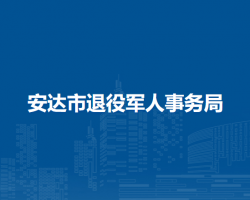 安达市退役军人事务局